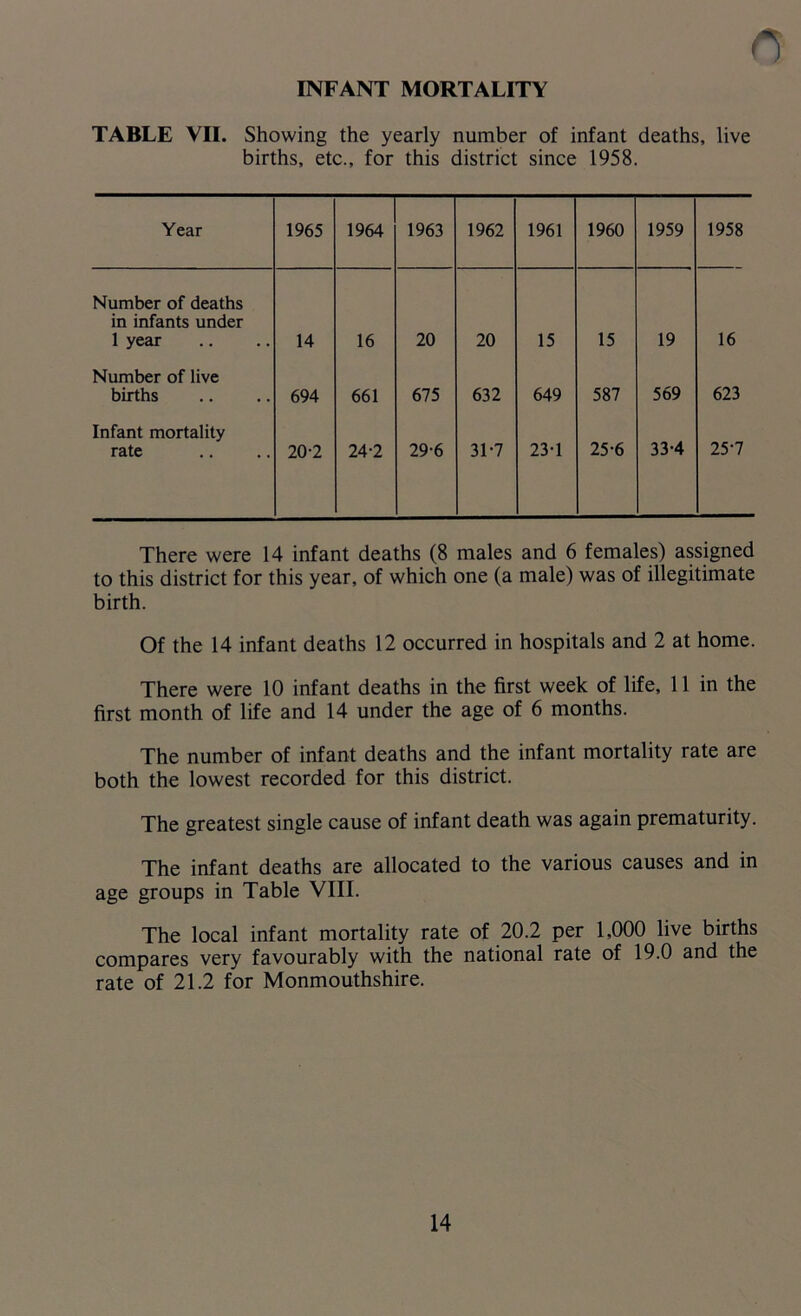 INFANT MORTALITY

TABLE VII. Showing the yearly number of infant deaths, live births, etc., for this district since 1958.

| Year | 1965 | 1964 | 1963 | 1962 | 1961 | 1960 | 1959 | 1958 |
|---|---|---|---|---|---|---|---|---|
| Number of deaths in infants under 1 year .. .. | 14 | 16 | 20 | 20 | 15 | 15 | 19 | 16 |
| Number of live births .. .. | 694 | 661 | 675 | 632 | 649 | 587 | 569 | 623 |
| Infant mortality rate .. .. | 20·2 | 24·2 | 29·6 | 31·7 | 23·1 | 25·6 | 33·4 | 25·7 |

There were 14 infant deaths (8 males and 6 females) assigned to this district for this year, of which one (a male) was of illegitimate birth.

Of the 14 infant deaths 12 occurred in hospitals and 2 at home.

There were 10 infant deaths in the first week of life, 11 in the first month of life and 14 under the age of 6 months.

The number of infant deaths and the infant mortality rate are both the lowest recorded for this district.

The greatest single cause of infant death was again prematurity.

The infant deaths are allocated to the various causes and in age groups in Table VIII.

The local infant mortality rate of 20.2 per 1,000 live births compares very favourably with the national rate of 19.0 and the rate of 21.2 for Monmouthshire.

14